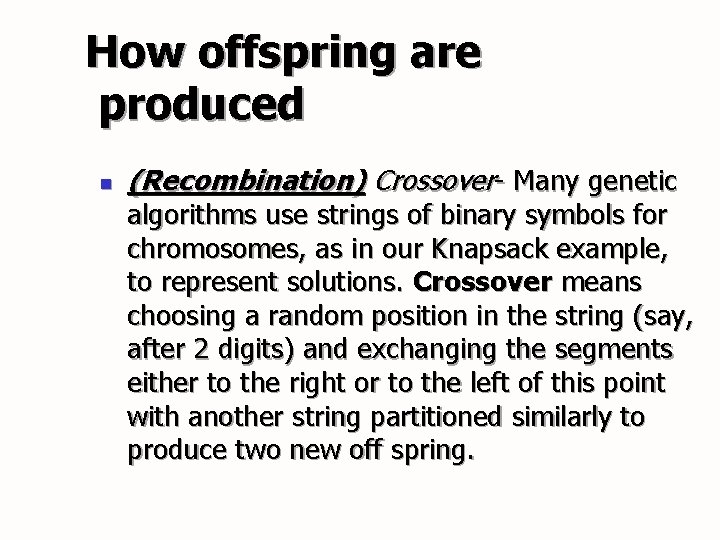 How offspring are produced

• (Recombination) Crossover- Many genetic algorithms use strings of binary symbols for chromosomes, as in our Knapsack example, to represent solutions. Crossover means choosing a random position in the string (say, after 2 digits) and exchanging the segments either to the right or to the left of this point with another string partitioned similarly to produce two new off spring.